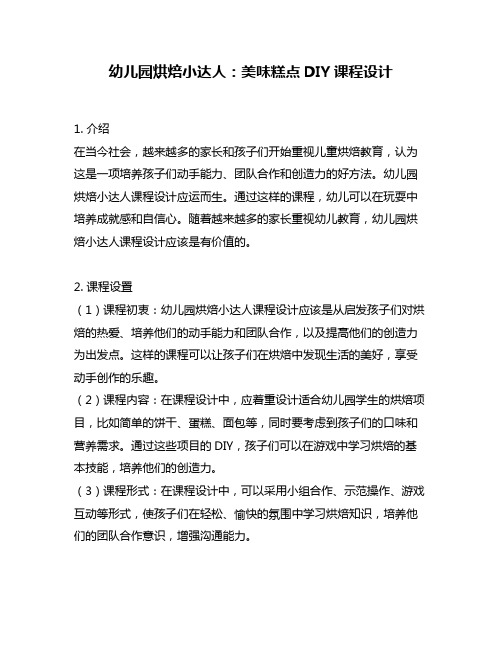 幼儿园烘焙小达人：美味糕点 DIY 课程设计

1. 介绍
在当今社会，越来越多的家长和孩子们开始重视儿童烘焙教育，认为这是一项培养孩子们动手能力、团队合作和创造力的好方法。幼儿园烘焙小达人课程设计应运而生。通过这样的课程，幼儿可以在玩耍中培养成就感和自信心。随着越来越多的家长重视幼儿教育，幼儿园烘焙小达人课程设计应该是有价值的。

2. 课程设置
（1）课程初衷：幼儿园烘焙小达人课程设计应该是从启发孩子们对烘焙的热爱、培养他们的动手能力和团队合作，以及提高他们的创造力为出发点。这样的课程可以让孩子们在烘焙中发现生活的美好，享受动手创作的乐趣。
（2）课程内容：在课程设计中，应着重设计适合幼儿园学生的烘焙项目，比如简单的饼干、蛋糕、面包等，同时要考虑到孩子们的口味和营养需求。通过这些项目的 DIY，孩子们可以在游戏中学习烘焙的基本技能，培养他们的创造力。
（3）课程形式：在课程设计中，可以采用小组合作、示范操作、游戏互动等形式，使孩子们在轻松、愉快的氛围中学习烘焙知识，培养他们的团队合作意识，增强沟通能力。